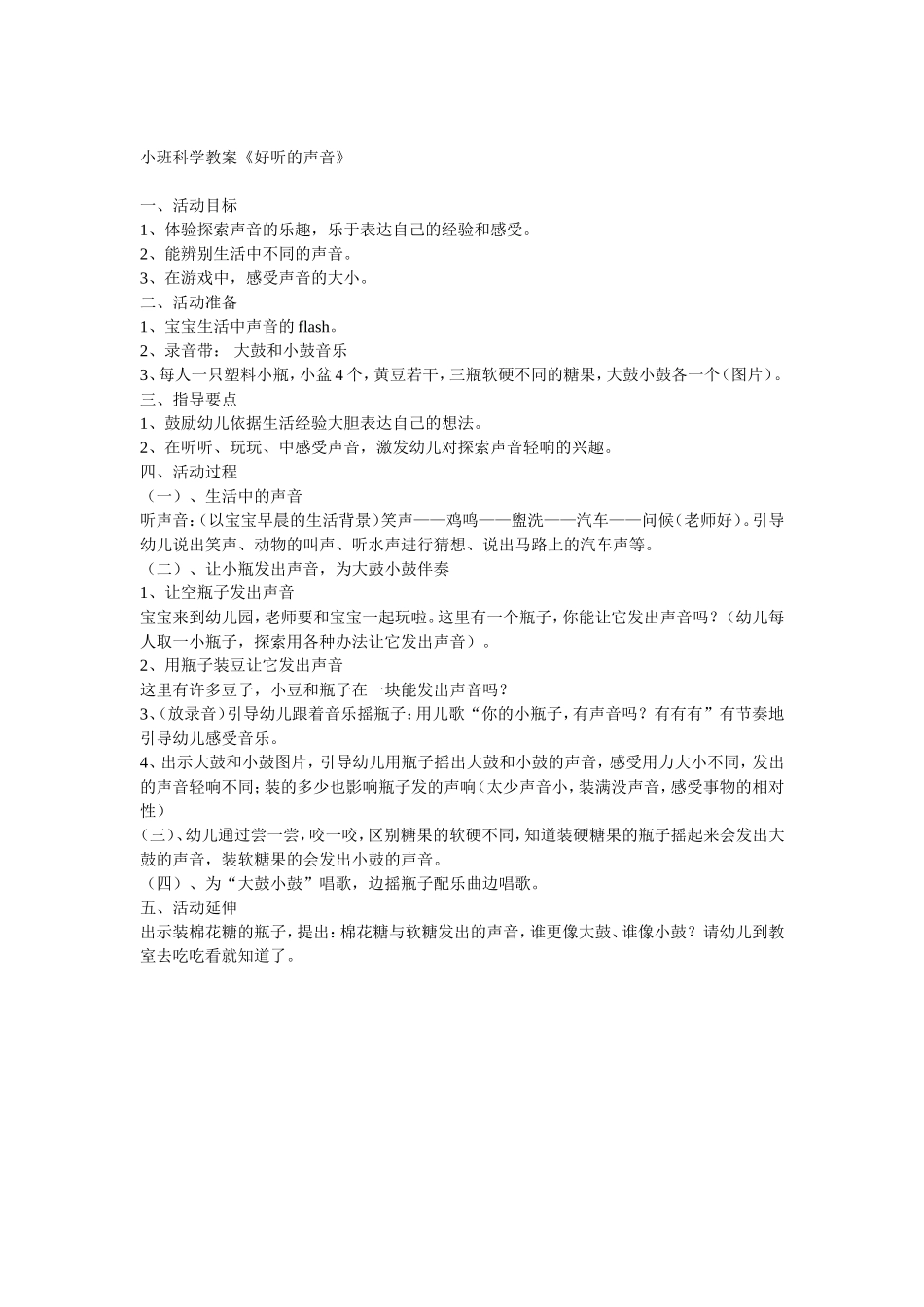 小班科学教案《好听的声音》

一、活动目标
1、体验探索声音的乐趣，乐于表达自己的经验和感受。
2、能辨别生活中不同的声音。
3、在游戏中，感受声音的大小。
二、活动准备
1、宝宝生活中声音的 flash。
2、录音带： 大鼓和小鼓音乐
3、每人一只塑料小瓶，小盆 4 个，黄豆若干，三瓶软硬不同的糖果，大鼓小鼓各一个（图片）。
三、指导要点
1、鼓励幼儿依据生活经验大胆表达自己的想法。
2、在听听、玩玩、中感受声音，激发幼儿对探索声音轻响的兴趣。
四、活动过程
（一）、生活中的声音
听声音：（以宝宝早晨的生活背景）笑声——鸡鸣——盥洗——汽车——问候（老师好）。引导幼儿说出笑声、动物的叫声、听水声进行猜想、说出马路上的汽车声等。
（二）、让小瓶发出声音，为大鼓小鼓伴奏
1、让空瓶子发出声音
宝宝来到幼儿园，老师要和宝宝一起玩啦。这里有一个瓶子，你能让它发出声音吗？（幼儿每人取一小瓶子，探索用各种办法让它发出声音）。
2、用瓶子装豆让它发出声音
这里有许多豆子，小豆和瓶子在一块能发出声音吗？
3、（放录音）引导幼儿跟着音乐摇瓶子：用儿歌“你的小瓶子，有声音吗？有有有”有节奏地引导幼儿感受音乐。
4、出示大鼓和小鼓图片，引导幼儿用瓶子摇出大鼓和小鼓的声音，感受用力大小不同，发出的声音轻响不同；装的多少也影响瓶子发的声响（太少声音小，装满没声音，感受事物的相对性）
（三）、幼儿通过尝一尝，咬一咬，区别糖果的软硬不同，知道装硬糖果的瓶子摇起来会发出大鼓的声音，装软糖果的会发出小鼓的声音。
（四）、为“大鼓小鼓”唱歌，边摇瓶子配乐曲边唱歌。
五、活动延伸
出示装棉花糖的瓶子，提出：棉花糖与软糖发出的声音，谁更像大鼓、谁像小鼓？请幼儿到教室去吃吃看就知道了。